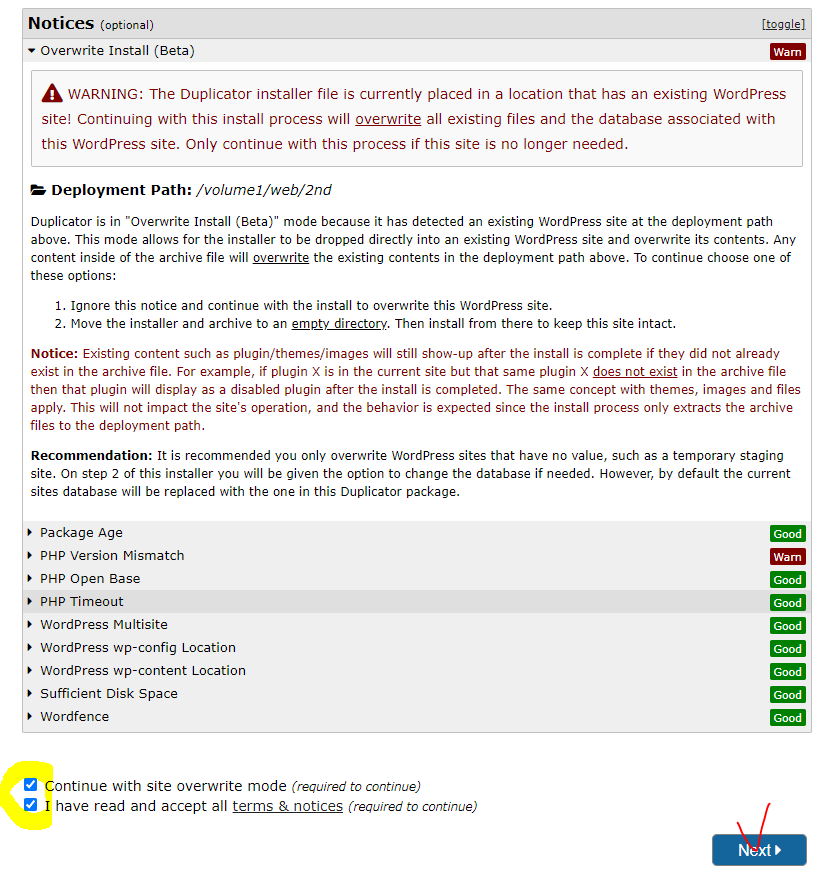 Notices (optional) [toggle]

Overwrite Install (Beta) Warn

WARNING: The Duplicator installer file is currently placed in a location that has an existing WordPress site! Continuing with this install process will overwrite all existing files and the database associated with this WordPress site. Only continue with this process if this site is no longer needed.

Deployment Path: /volume1/web/2nd

Duplicator is in "Overwrite Install (Beta)" mode because it has detected an existing WordPress site at the deployment path above. This mode allows for the installer to be dropped directly into an existing WordPress site and overwrite its contents. Any content inside of the archive file will overwrite the existing contents in the deployment path above. To continue choose one of these options:

1. Ignore this notice and continue with the install to overwrite this WordPress site.
2. Move the installer and archive to an empty directory. Then install from there to keep this site intact.

Notice: Existing content such as plugin/themes/images will still show-up after the install is complete if they did not already exist in the archive file. For example, if plugin X is in the current site but that same plugin X does not exist in the archive file then that plugin will display as a disabled plugin after the install is completed. The same concept with themes, images and files apply. This will not impact the site's operation, and the behavior is expected since the install process only extracts the archive files to the deployment path.

Recommendation: It is recommended you only overwrite WordPress sites that have no value, such as a temporary staging site. On step 2 of this installer you will be given the option to change the database if needed. However, by default the current sites database will be replaced with the one in this Duplicator package.

Package Age Good
PHP Version Mismatch Warn
PHP Open Base Good
PHP Timeout Good
WordPress Multisite Good
WordPress wp-config Location Good
WordPress wp-content Location Good
Sufficient Disk Space Good
Wordfence Good

Continue with site overwrite mode (required to continue)
I have read and accept all terms & notices (required to continue)

Next